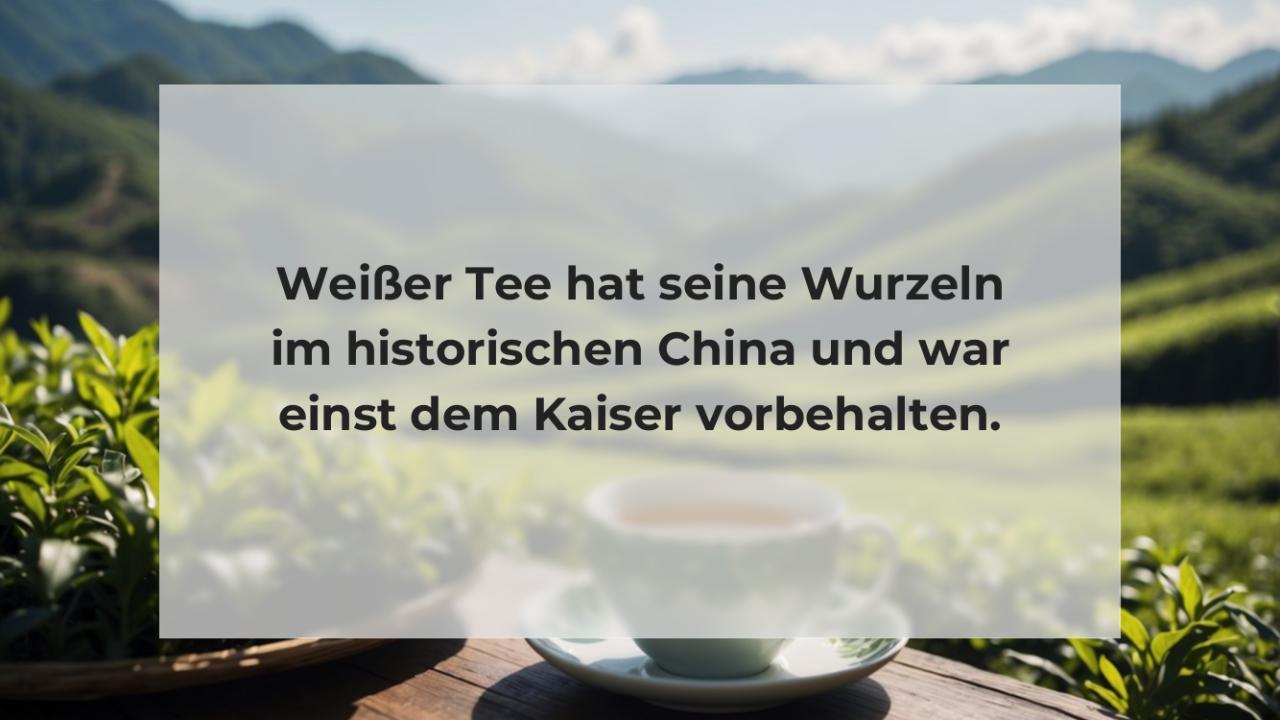 Weißer Tee hat seine Wurzeln im historischen China und war einst dem Kaiser vorbehalten.